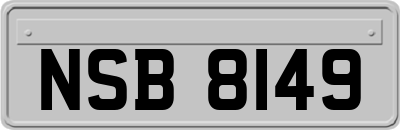 NSB 8149